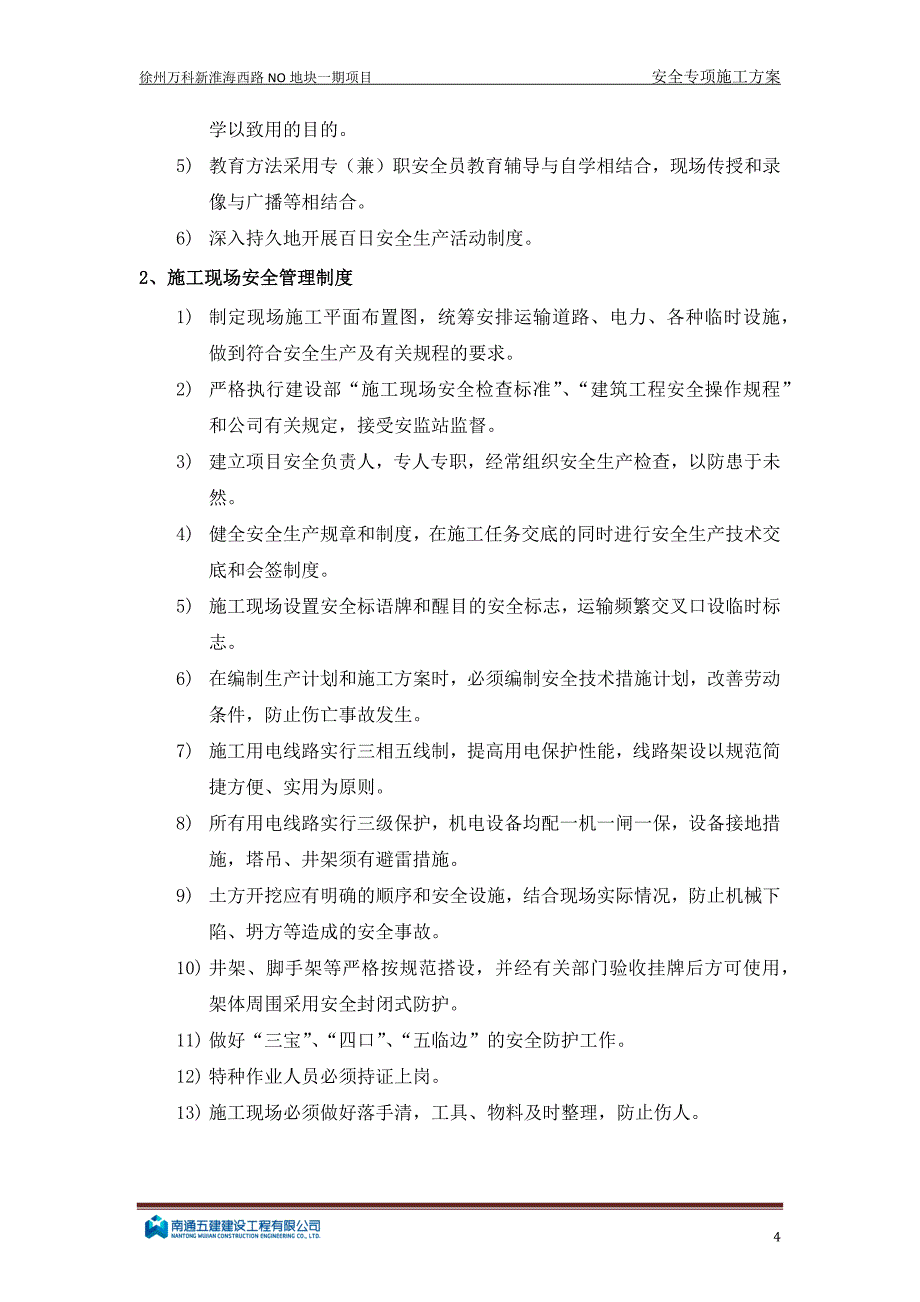 徐州万科新淮海西路 NO 地块一期项目　　安全专项施工方案

学以致用的目的。

5) 教育方法采用专（兼）职安全员教育辅导与自学相结合，现场传授和录像与广播等相结合。

6) 深入持久地开展百日安全生产活动制度。

2、施工现场安全管理制度

1) 制定现场施工平面布置图，统筹安排运输道路、电力、各种临时设施，做到符合安全生产及有关规程的要求。

2) 严格执行建设部“施工现场安全检查标准”、“建筑工程安全操作规程”和公司有关规定，接受安监站监督。

3) 建立项目安全负责人，专人专职，经常组织安全生产检查，以防患于未然。

4) 健全安全生产规章和制度，在施工任务交底的同时进行安全生产技术交底和会签制度。

5) 施工现场设置安全标语牌和醒目的安全标志，运输频繁交叉口设临时标志。

6) 在编制生产计划和施工方案时，必须编制安全技术措施计划，改善劳动条件，防止伤亡事故发生。

7) 施工用电线路实行三相五线制，提高用电保护性能，线路架设以规范简捷方便、实用为原则。

8) 所有用电线路实行三级保护，机电设备均配一机一闸一保，设备接地措施，塔吊、井架须有避雷措施。

9) 土方开挖应有明确的顺序和安全设施，结合现场实际情况，防止机械下陷、坍方等造成的安全事故。

10) 井架、脚手架等严格按规范搭设，并经有关部门验收挂牌后方可使用，架体周围采用安全封闭式防护。

11) 做好“三宝”、“四口”、“五临边”的安全防护工作。

12) 特种作业人员必须持证上岗。

13) 施工现场必须做好落手清，工具、物料及时整理，防止伤人。

南通五建建设工程有限公司
NANTONG WUJIAN CONSTRUCTION ENGINEERING CO., LTD.

4